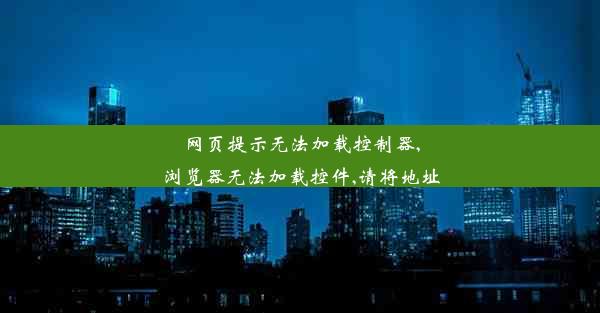 网页提示无法加载控制器,
浏览器无法加载控件,请将地址